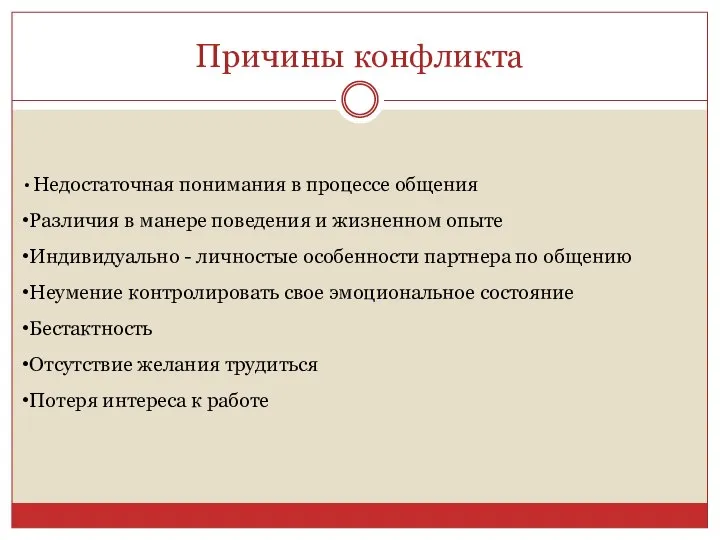 Причины конфликта

• Недостаточная понимания в процессе общения

•Различия в манере поведения и жизненном опыте

•Индивидуально - личностые особенности партнера по общению

•Неумение контролировать свое эмоциональное состояние

•Бестактность

•Отсутствие желания трудиться

•Потеря интереса к работе